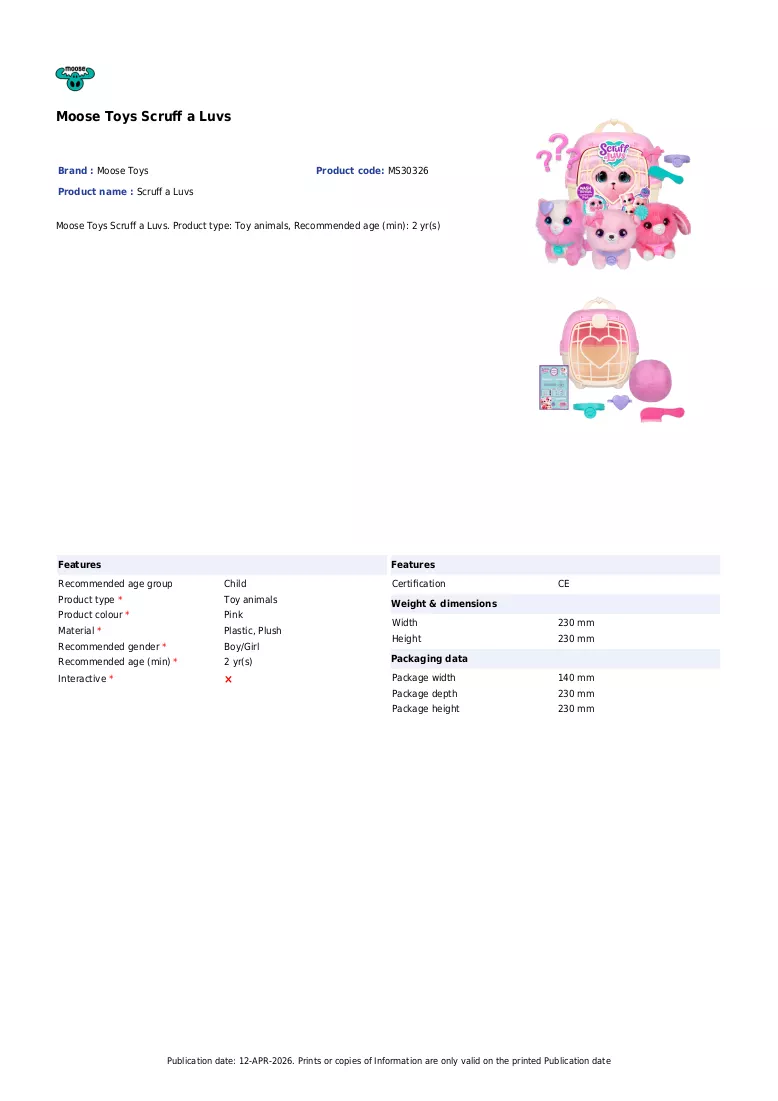 moose

Moose Toys Scruff a Luvs

Brand : Moose Toys
Product code: MS30326
Product name : Scruff a Luvs

Moose Toys Scruff a Luvs. Product type: Toy animals, Recommended age (min): 2 yr(s)

Features
Recommended age group Child
Product type * Toy animals
Product colour * Pink
Material * Plastic, Plush
Recommended gender * Boy/Girl
Recommended age (min) * 2 yr(s)
Interactive * ×

Features
Certification CE

Weight & dimensions
Width 230 mm
Height 230 mm

Packaging data
Package width 140 mm
Package depth 230 mm
Package height 230 mm

Publication date: 12-APR-2026. Prints or copies of Information are only valid on the printed Publication date